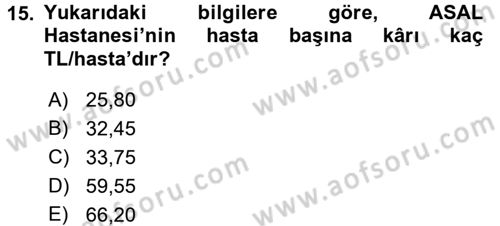 15. Yukarıdaki bilgilere göre, ASAL Hastanesi'nin hasta başına kârı kaç TL/hasta'dır?

A) 25,80
B) 32,45
C) 33,75
D) 59,55
E) 66,20

www.aofsoru.com
www.aofsoru.com
www.aofsoru.com
www.aofsoru.com
www.aofsoru.com